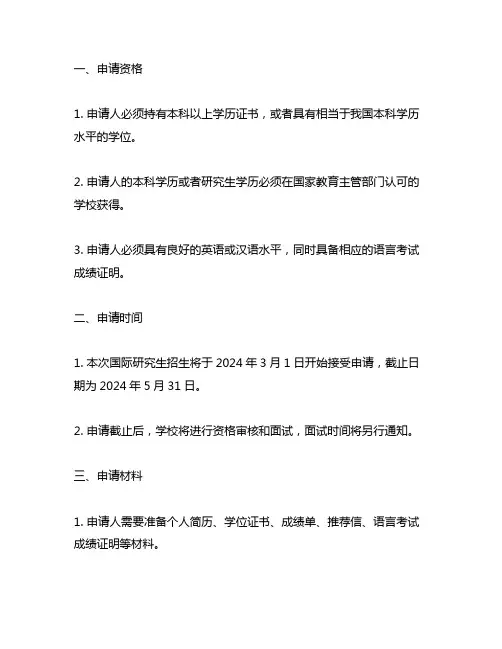 一、申请资格

1. 申请人必须持有本科以上学历证书，或者具有相当于我国本科学历水平的学位。

2. 申请人的本科学历或者研究生学历必须在国家教育主管部门认可的学校获得。

3. 申请人必须具有良好的英语或汉语水平，同时具备相应的语言考试成绩证明。

二、申请时间

1. 本次国际研究生招生将于 2024 年 3 月 1 日开始接受申请，截止日期为 2024 年 5 月 31 日。

2. 申请截止后，学校将进行资格审核和面试，面试时间将另行通知。

三、申请材料

1. 申请人需要准备个人简历、学位证书、成绩单、推荐信、语言考试成绩证明等材料。